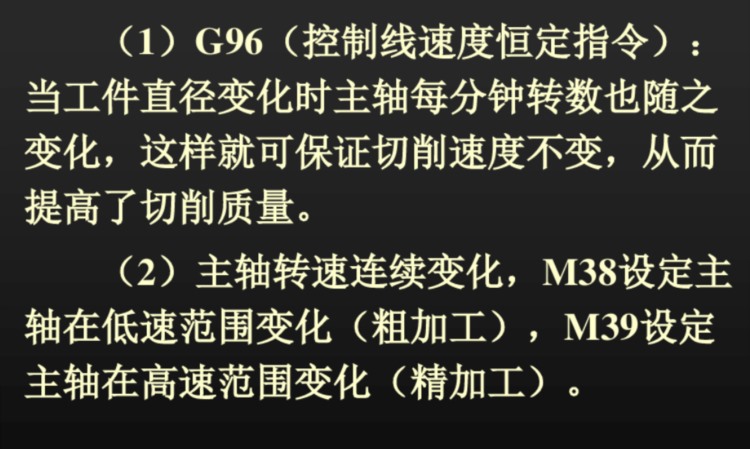 （1）G96（控制线速度恒定指令）：当工件直径变化时主轴每分钟转数也随之变化，这样就可保证切削速度不变，从而提高了切削质量。

（2）主轴转速连续变化，M38设定主轴在低速范围变化（粗加工），M39设定主轴在高速范围变化（精加工）。